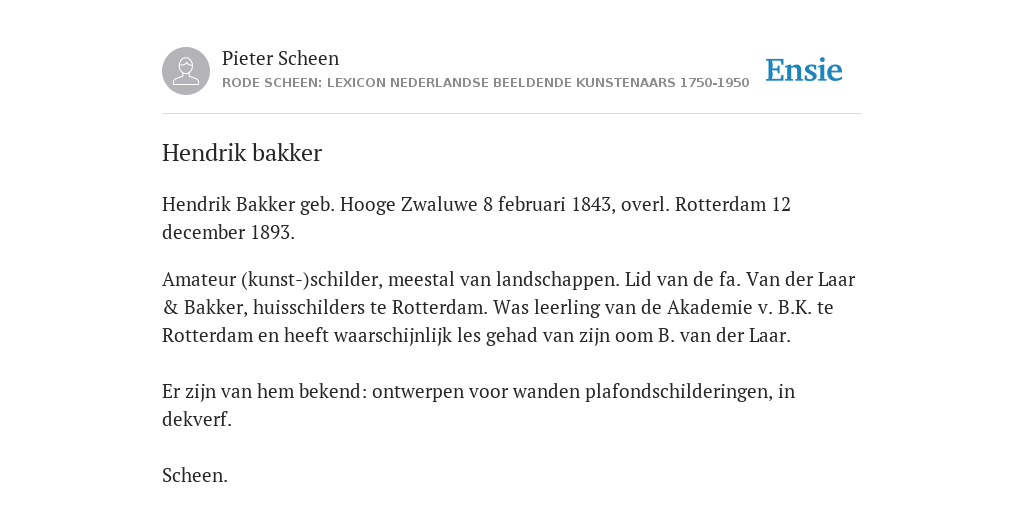 Pieter Scheen
RODE SCHEEN: LEXICON NEDERLANDSE BEELDENDE KUNSTENAARS 1750-1950

Ensie

Hendrik bakker

Hendrik Bakker geb. Hooge Zwaluwe 8 februari 1843, overl. Rotterdam 12 december 1893.

Amateur (kunst-)schilder, meestal van landschappen. Lid van de fa. Van der Laar & Bakker, huisschilders te Rotterdam. Was leerling van de Akademie v. B.K. te Rotterdam en heeft waarschijnlijk les gehad van zijn oom B. van der Laar.

Er zijn van hem bekend: ontwerpen voor wanden plafondschilderingen, in dekverf.

Scheen.